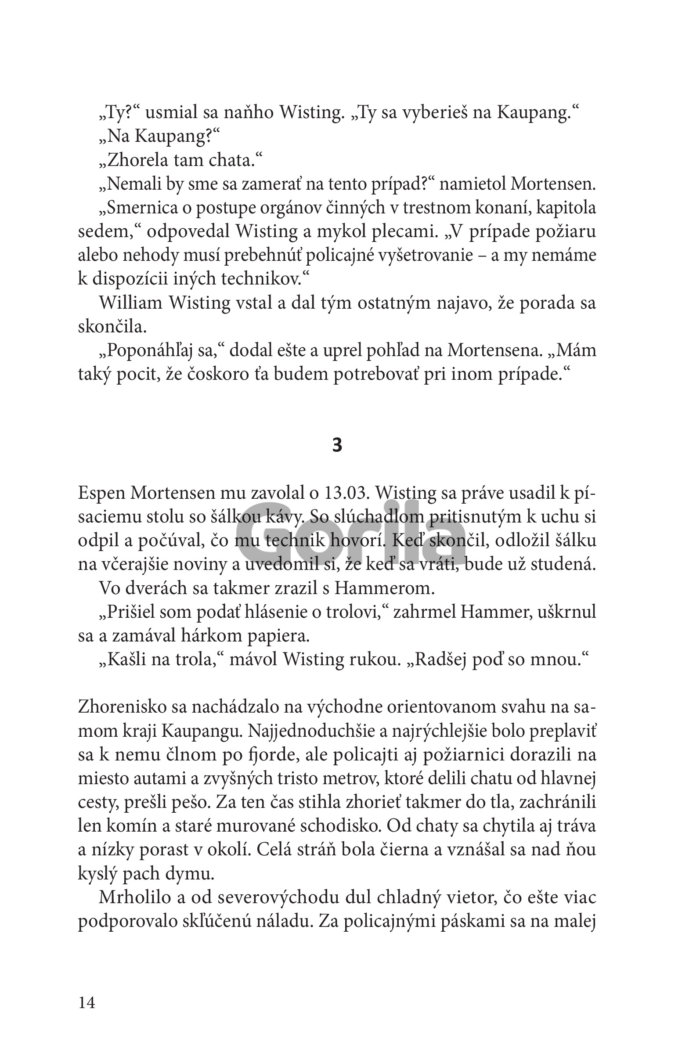 „Ty?“ usmial sa naňho Wisting. „Ty sa vyberieš na Kaupang.“
„Na Kaupang?“
„Zhorela tam chata.“
„Nemali by sme sa zamerať na tento prípad?“ namietol Mortensen.
„Smernica o postupe orgánov činných v trestnom konaní, kapitola sedem,“ odpovedal Wisting a mykol plecami. „V prípade požiaru alebo nehody musí prebehnúť policajné vyšetrovanie – a my nemáme k dispozícii iných technikov.“
William Wisting vstal a dal tým ostatným najavo, že porada sa skončila.
„Poponáhľaj sa,“ dodal ešte a uprel pohľad na Mortensena. „Mám taký pocit, že čoskoro ťa budem potrebovať pri inom prípade.“

3

Espen Mortensen mu zavolal o 13.03. Wisting sa práve usadil k písaciemu stolu so šálkou kávy. So slúchadlom pritisnutým k uchu si odpil a počúval, čo mu technik hovorí. Keď skončil, odložil šálku na včerajšie noviny a uvedomil si, že keď sa vráti, bude už studená.
Vo dverách sa takmer zrazil s Hammerom.
„Prišiel som podať hlásenie o trolovi,“ zahrmel Hammer, uškrnul sa a zamával hárkom papiera.
„Kašli na trola,“ mávol Wisting rukou. „Radšej poď so mnou.“

Zhorenisko sa nachádzalo na východne orientovanom svahu na samom kraji Kaupangu. Najjednoduchšie a najrýchlejšie bolo preplaviť sa k nemu člnom po fjorde, ale policajti aj požiarnici dorazili na miesto autami a zvyšných tristo metrov, ktoré delili chatu od hlavnej cesty, prešli pešo. Za ten čas stihla zhorieť takmer do tla, zachránili len komín a staré murované schodisko. Od chaty sa chytila aj tráva a nízky porast v okolí. Celá stráň bola čierna a vznášal sa nad ňou kyslý pach dymu.
Mrholilo a od severovýchodu dul chladný vietor, čo ešte viac podporovalo skľúčenú náladu. Za policajnými páskami sa na malej

Gorila

14